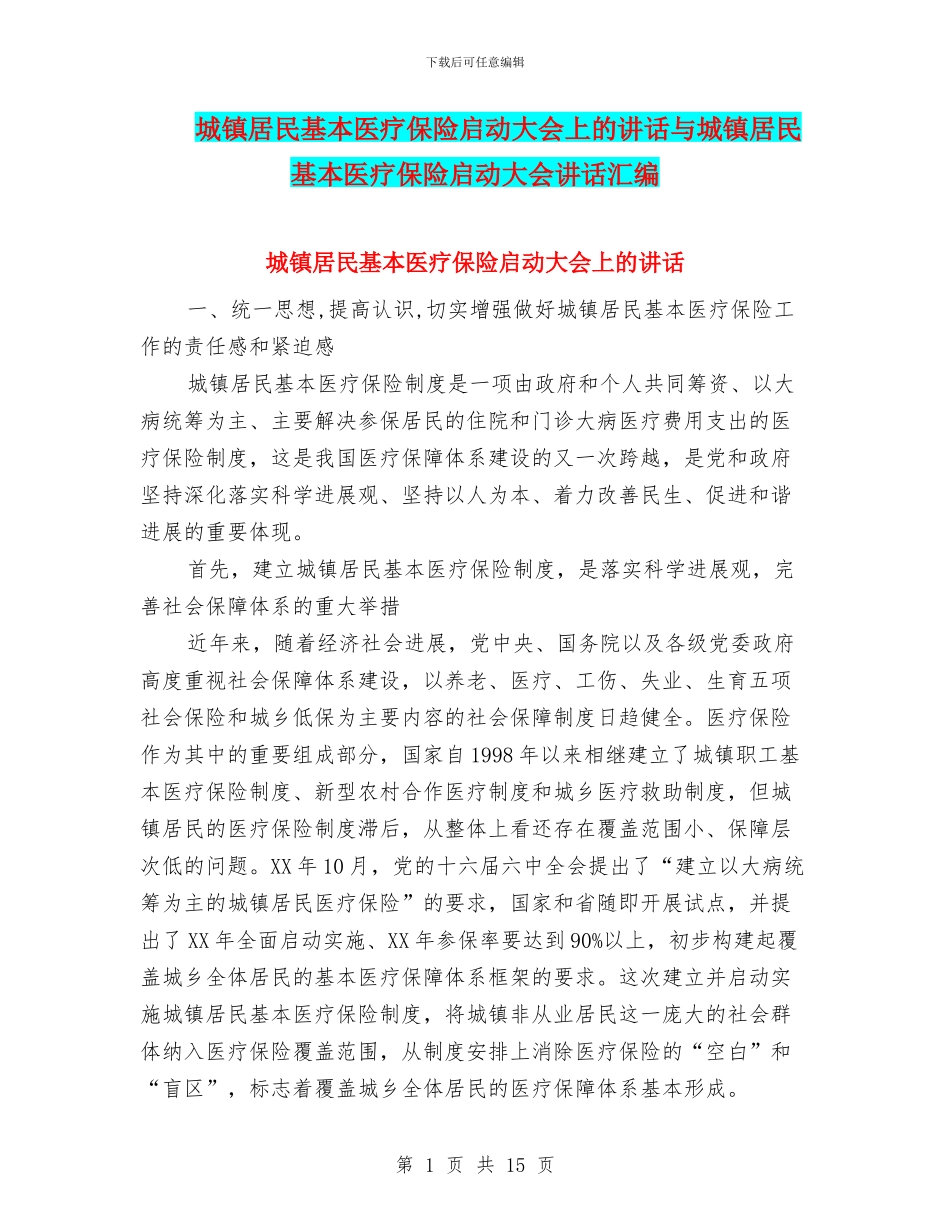 下载后可任意编辑

城镇居民基本医疗保险启动大会上的讲话与城镇居民基本医疗保险启动大会讲话汇编

城镇居民基本医疗保险启动大会上的讲话

一、统一思想,提高认识,切实增强做好城镇居民基本医疗保险工作的责任感和紧迫感

城镇居民基本医疗保险制度是一项由政府和个人共同筹资、以大病统筹为主、主要解决参保居民的住院和门诊大病医疗费用支出的医疗保险制度，这是我国医疗保障体系建设的又一次跨越，是党和政府坚持深化落实科学进展观、坚持以人为本、着力改善民生、促进和谐进展的重要体现。

首先，建立城镇居民基本医疗保险制度，是落实科学进展观，完善社会保障体系的重大举措

近年来，随着经济社会进展，党中央、国务院以及各级党委政府高度重视社会保障体系建设，以养老、医疗、工伤、失业、生育五项社会保险和城乡低保为主要内容的社会保障制度日趋健全。医疗保险作为其中的重要组成部分，国家自1998年以来相继建立了城镇职工基本医疗保险制度、新型农村合作医疗制度和城乡医疗救助制度，但城镇居民的医疗保险制度滞后，从整体上看还存在覆盖范围小、保障层次低的问题。XX年10月，党的十六届六中全会提出了“建立以大病统筹为主的城镇居民医疗保险”的要求，国家和省随即开展试点，并提出了XX年全面启动实施、XX年参保率要达到90%以上，初步构建起覆盖城乡全体居民的基本医疗保障体系框架的要求。这次建立并启动实施城镇居民基本医疗保险制度，将城镇非从业居民这一庞大的社会群体纳入医疗保险覆盖范围，从制度安排上消除医疗保险的“空白”和“盲区”，标志着覆盖城乡全体居民的医疗保障体系基本形成。

第 1 页 共 15 页